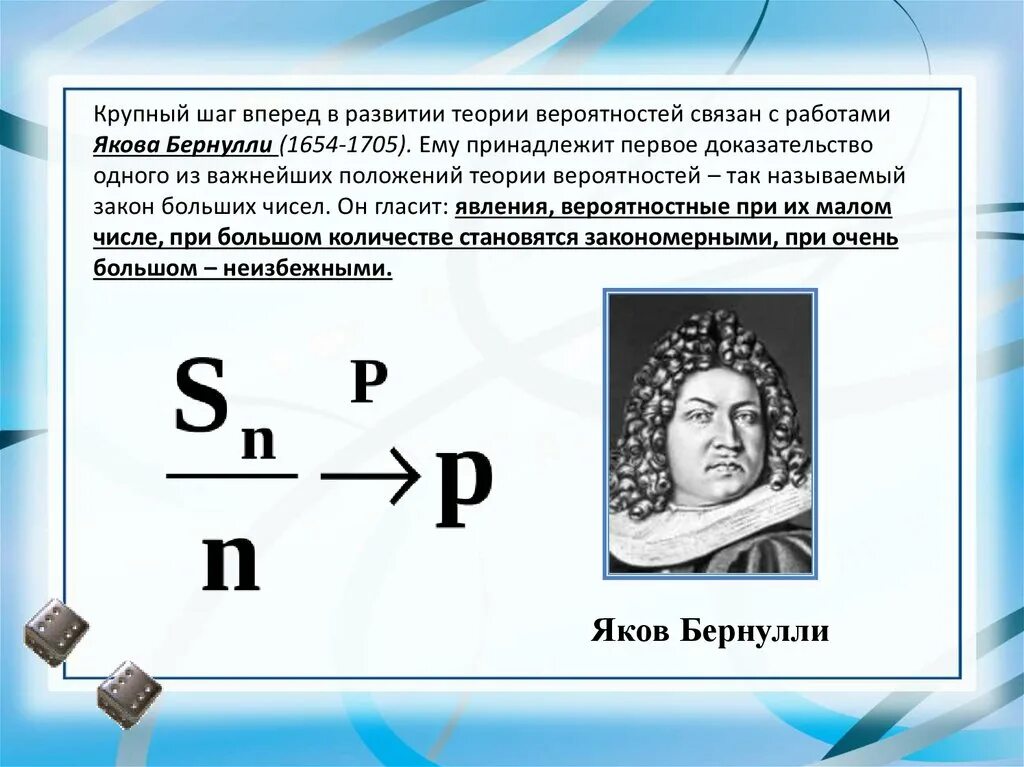 Крупный шаг вперед в развитии теории вероятностей связан с работами Якова Бернулли (1654-1705). Ему принадлежит первое доказательство одного из важнейших положений теории вероятностей – так называемый закон больших чисел. Он гласит: явления, вероятностные при их малом числе, при большом количестве становятся закономерными, при очень большом – неизбежными.

$\frac{S_n}{n} \xrightarrow{P} p$

Яков Бернулли